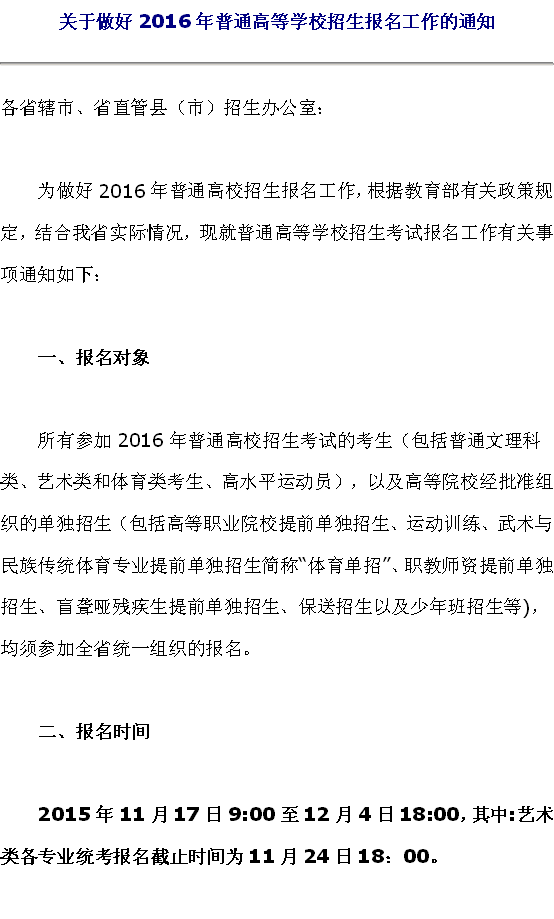 关于做好 2016 年普通高等学校招生报名工作的通知

各省辖市、省直管县（市）招生办公室：

为做好 2016 年普通高校招生报名工作，根据教育部有关政策规定，结合我省实际情况，现就普通高等学校招生考试报名工作有关事项通知如下：

一、报名对象

所有参加 2016 年普通高校招生考试的考生（包括普通文理科类、艺术类和体育类考生、高水平运动员），以及高等院校经批准组织的单独招生（包括高等职业院校提前单独招生、运动训练、武术与民族传统体育专业提前单独招生简称“体育单招”、职教师资提前单独招生、盲聋哑残疾生提前单独招生、保送招生以及少年班招生等)，均须参加全省统一组织的报名。

二、报名时间

2015 年 11 月 17 日 9:00 至 12 月 4 日 18:00，其中:艺术类各专业统考报名截止时间为 11 月 24 日 18：00。